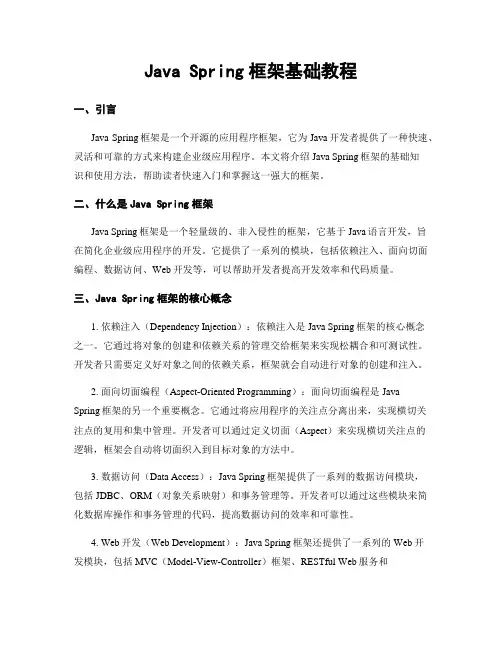 Java Spring 框架基础教程

一、引言

Java Spring 框架是一个开源的应用程序框架，它为 Java 开发者提供了一种快速、灵活和可靠的方式来构建企业级应用程序。本文将介绍 Java Spring 框架的基础知识和使用方法，帮助读者快速入门和掌握这一强大的框架。

二、什么是 Java Spring 框架

Java Spring 框架是一个轻量级的、非入侵性的框架，它基于 Java 语言开发，旨在简化企业级应用程序的开发。它提供了一系列的模块，包括依赖注入、面向切面编程、数据访问、Web 开发等，可以帮助开发者提高开发效率和代码质量。

三、Java Spring 框架的核心概念

1. 依赖注入（Dependency Injection）：依赖注入是 Java Spring 框架的核心概念之一。它通过将对象的创建和依赖关系的管理交给框架来实现松耦合和可测试性。开发者只需要定义好对象之间的依赖关系，框架就会自动进行对象的创建和注入。

2. 面向切面编程（Aspect-Oriented Programming）：面向切面编程是 Java Spring 框架的另一个重要概念。它通过将应用程序的关注点分离出来，实现横切关注点的复用和集中管理。开发者可以通过定义切面（Aspect）来实现横切关注点的逻辑，框架会自动将切面织入到目标对象的方法中。

3. 数据访问（Data Access）：Java Spring 框架提供了一系列的数据访问模块，包括 JDBC、ORM（对象关系映射）和事务管理等。开发者可以通过这些模块来简化数据库操作和事务管理的代码，提高数据访问的效率和可靠性。

4. Web 开发（Web Development）：Java Spring 框架还提供了一系列的 Web 开发模块，包括 MVC（Model-View-Controller）框架、RESTful Web 服务和